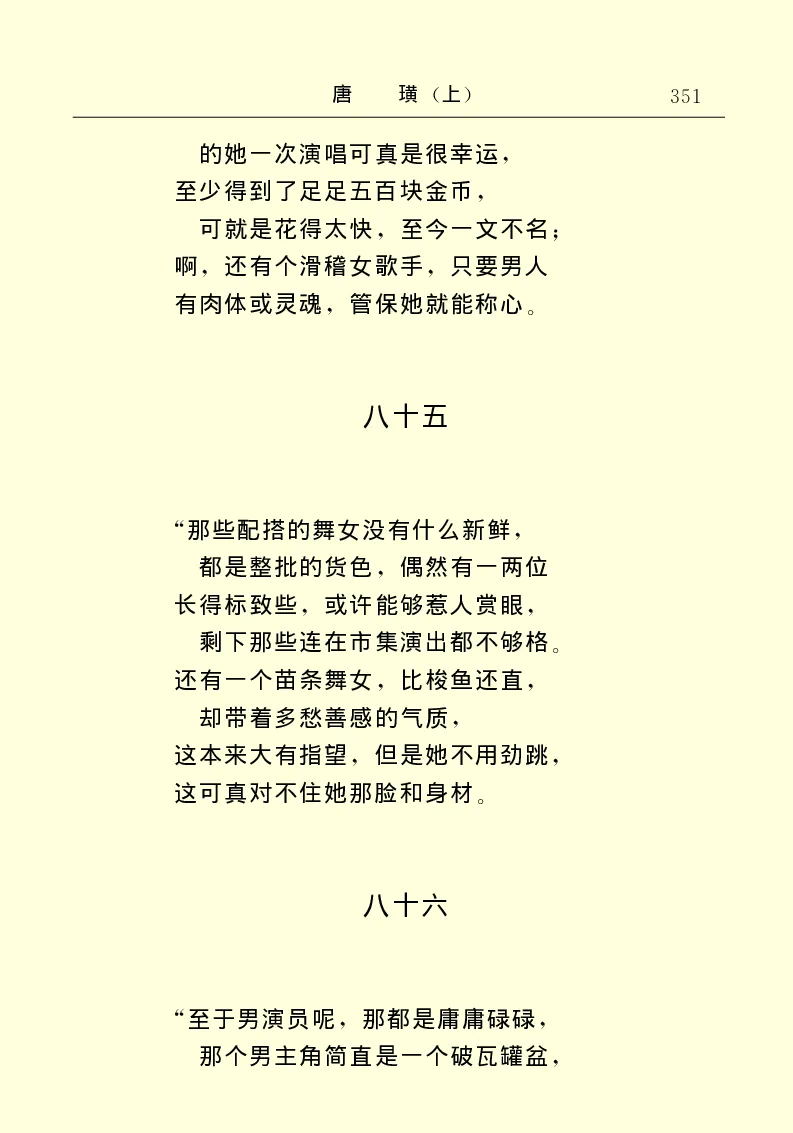 唐　璜（上）　351

的她一次演唱可真是很幸运，
至少得到了足足五百块金币，
可就是花得太快，至今一文不名；
啊，还有个滑稽女歌手，只要男人
有肉体或灵魂，管保她就能称心。

八十五

“那些配搭的舞女没有什么新鲜，
都是整批的货色，偶然有一两位
长得标致些，或许能够惹人赏眼，
剩下那些连在市集演出都不够格。
还有一个苗条舞女，比梭鱼还直，
却带着多愁善感的气质，
这本来大有指望，但是她不用劲跳，
这可真对不住她那脸和身材。

八十六

“至于男演员呢，那都是庸庸碌碌，
那个男主角简直是一个破瓦罐盆，